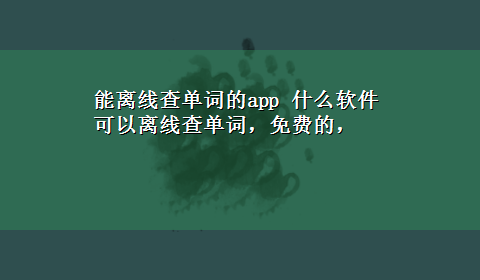 能离线查单词的app 什么软件可以离线查单词，免费的，